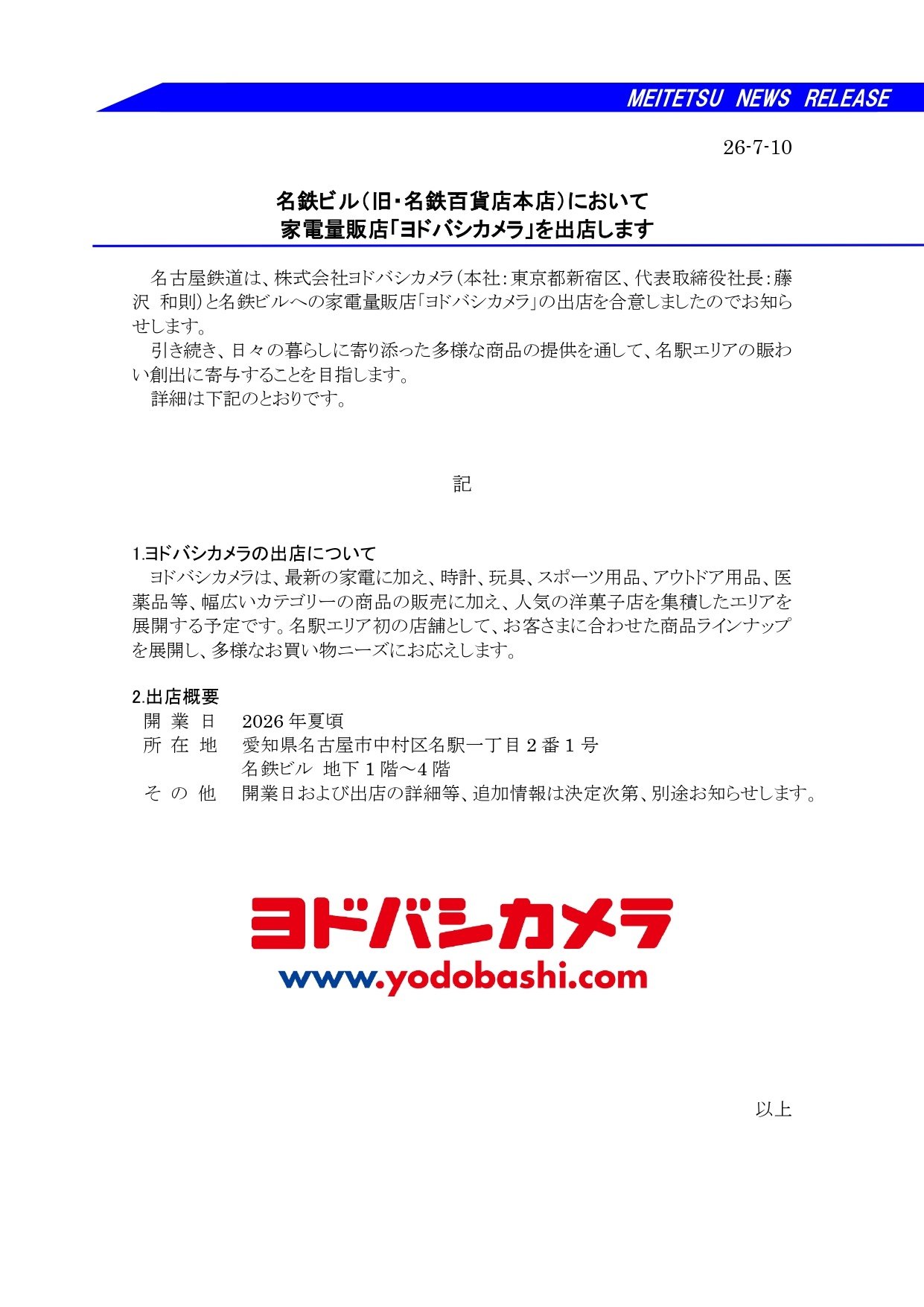 MEITETSU NEWS RELEASE

26-7-10

名鉄ビル（旧・名鉄百貨店本店）において
家電量販店「ヨドバシカメラ」を出店します

名古屋鉄道は、株式会社ヨドバシカメラ（本社：東京都新宿区、代表取締役社長：藤沢 和則）と名鉄ビルへの家電量販店「ヨドバシカメラ」の出店を合意しましたのでお知らせします。
引き続き、日々の暮らしに寄り添った多様な商品の提供を通して、名駅エリアの賑わい創出に寄与することを目指します。
詳細は下記のとおりです。

記

1.ヨドバシカメラの出店について
ヨドバシカメラは、最新の家電に加え、時計、玩具、スポーツ用品、アウトドア用品、医薬品等、幅広いカテゴリーの商品の販売に加え、人気の洋菓子店を集積したエリアを展開する予定です。名駅エリア初の店舗として、お客さまに合わせた商品ラインナップを展開し、多様なお買い物ニーズにお応えします。

2.出店概要
開 業 日　2026 年夏頃
所 在 地　愛知県名古屋市中村区名駅一丁目 2 番 1 号
名鉄ビル 地下 1 階～4 階
そ の 他　開業日および出店の詳細等、追加情報は決定次第、別途お知らせします。

ヨドバシカメラ
www.yodobashi.com

以上